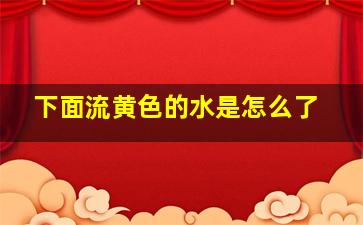 下面流黄色的水是怎么了